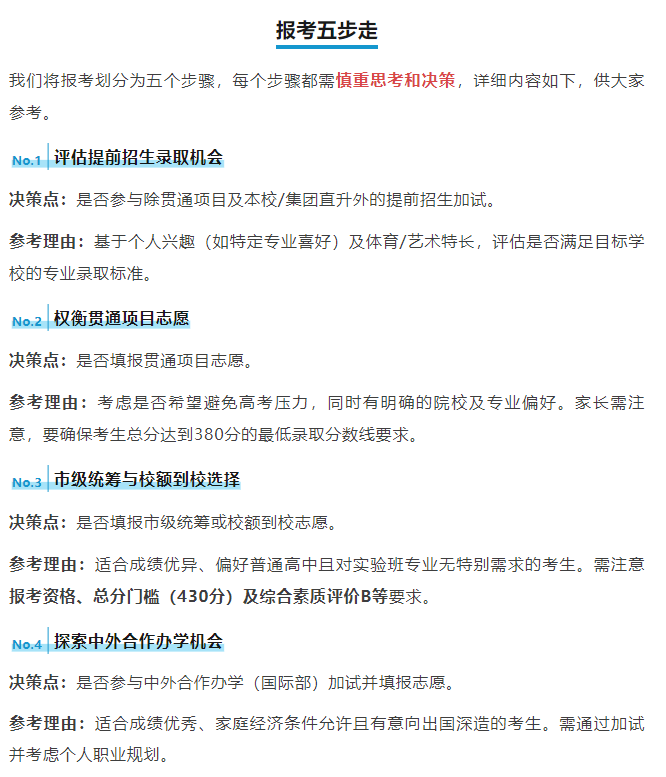 报考五步走

我们将报考划分为五个步骤，每个步骤都需慎重思考和决策，详细内容如下，供大家参考。

No.1 评估提前招生录取机会

决策点：是否参与除贯通项目及本校/集团直升外的提前招生加试。

参考理由：基于个人兴趣（如特定专业喜好）及体育/艺术特长，评估是否满足目标学校的专业录取标准。

No.2 权衡贯通项目志愿

决策点：是否填报贯通项目志愿。

参考理由：考虑是否希望避免高考压力，同时有明确的院校及专业偏好。家长需注意，要确保考生总分达到380分的最低录取分数线要求。

No.3 市级统筹与校额到校选择

决策点：是否填报市级统筹或校额到校志愿。

参考理由：适合成绩优异、偏好普通高中且对实验班专业无特别需求的考生。需注意报考资格、总分门槛（430分）及综合素质评价B等要求。

No.4 探索中外合作办学机会

决策点：是否参与中外合作办学（国际部）加试并填报志愿。

参考理由：适合成绩优秀、家庭经济条件允许且有意向出国深造的考生。需通过加试并考虑个人职业规划。